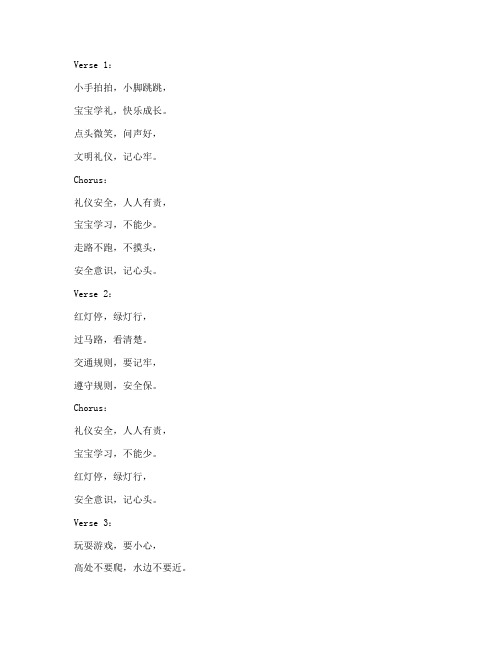 Verse 1：

小手拍拍，小脚跳跳，

宝宝学礼，快乐成长。

点头微笑，问声好，

文明礼仪，记心牢。

Chorus：

礼仪安全，人人有责，

宝宝学习，不能少。

走路不跑，不摸头，

安全意识，记心头。

Verse 2：

红灯停，绿灯行，

过马路，看清楚。

交通规则，要记牢，

遵守规则，安全保。

Chorus：

礼仪安全，人人有责，

宝宝学习，不能少。

红灯停，绿灯行，

安全意识，记心头。

Verse 3：

玩耍游戏，要小心，

高处不要爬，水边不要近。